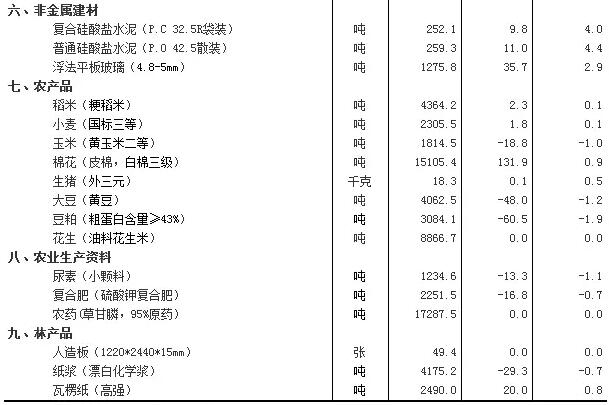 | | | | | |
|---|---|---|---|---|
| 六、非金属建材 | | | | |
| 复合硅酸盐水泥（P.C 32.5R袋装） | 吨 | 252.1 | 9.8 | 4.0 |
| 普通硅酸盐水泥（P.O 42.5散装） | 吨 | 259.3 | 11.0 | 4.4 |
| 浮法平板玻璃（4.8-5mm） | 吨 | 1275.8 | 35.7 | 2.9 |
| 七、农产品 | | | | |
| 稻米（粳稻米） | 吨 | 4364.2 | 2.3 | 0.1 |
| 小麦（国标三等） | 吨 | 2305.5 | 1.8 | 0.1 |
| 玉米（黄玉米二等） | 吨 | 1814.5 | -18.8 | -1.0 |
| 棉花（皮棉，白棉三级） | 吨 | 15105.4 | 131.9 | 0.9 |
| 生猪（外三元） | 千克 | 18.3 | 0.1 | 0.5 |
| 大豆（黄豆） | 吨 | 4062.5 | -48.0 | -1.2 |
| 豆粕（粗蛋白含量≥43%） | 吨 | 3084.1 | -60.5 | -1.9 |
| 花生（油料花生米） | 吨 | 8866.7 | 0.0 | 0.0 |
| 八、农业生产资料 | | | | |
| 尿素（小颗料） | 吨 | 1234.6 | -13.3 | -1.1 |
| 复合肥（硫酸钾复合肥） | 吨 | 2251.5 | -16.8 | -0.7 |
| 农药（草甘膦，95%原药） | 吨 | 17287.5 | 0.0 | 0.0 |
| 九、林产品 | | | | |
| 人造板（1220*2440*15mm） | 张 | 49.4 | 0.0 | 0.0 |
| 纸浆（漂白化学浆） | 吨 | 4175.2 | -29.3 | -0.7 |
| 瓦楞纸（高强） | 吨 | 2490.0 | 20.0 | 0.8 |